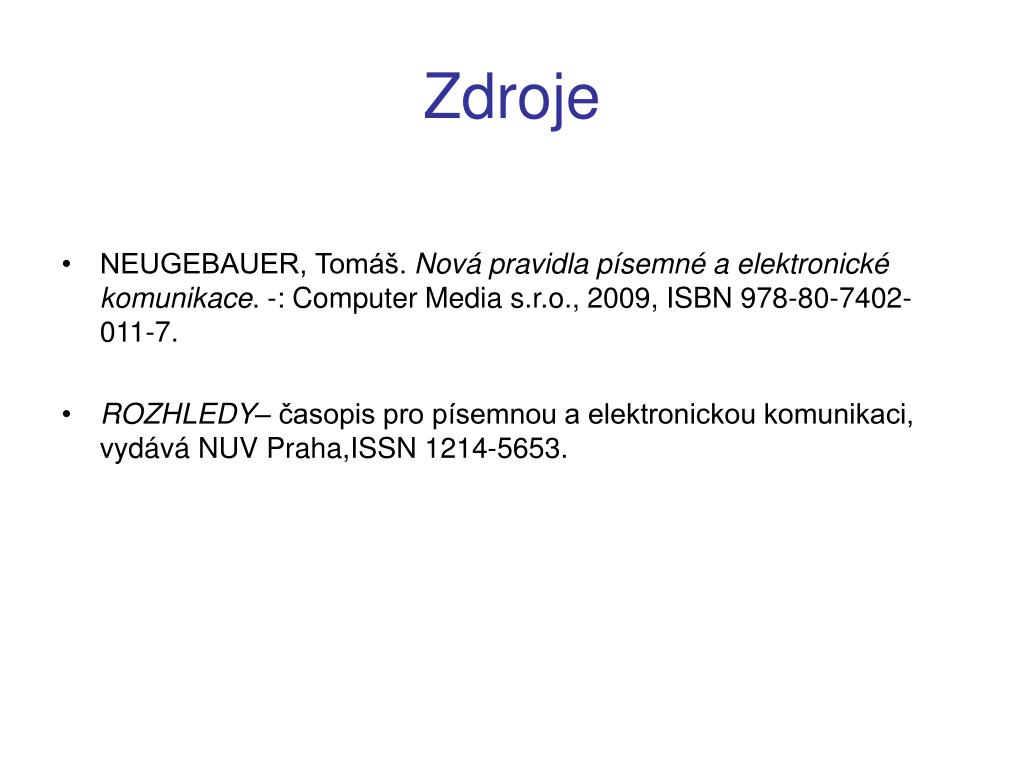 Zdroje

• NEUGEBAUER, Tomáš. Nová pravidla písemné a elektronické komunikace. -: Computer Media s.r.o., 2009, ISBN 978-80-7402-011-7.

• ROZHLEDY– časopis pro písemnou a elektronickou komunikaci, vydává NUV Praha,ISSN 1214-5653.